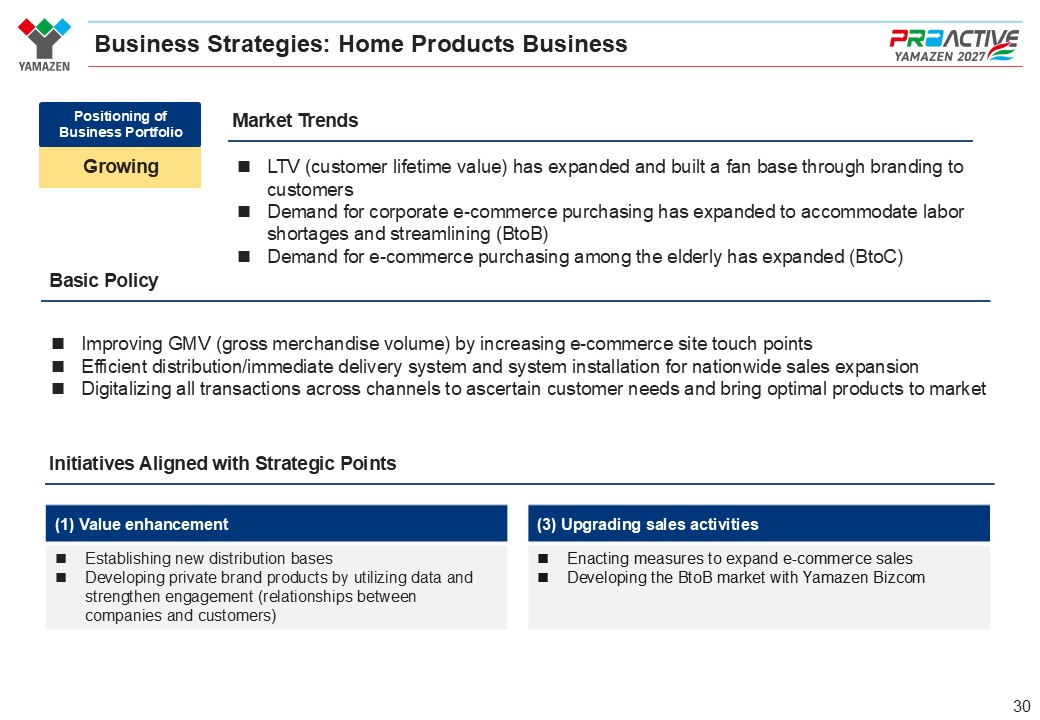 YAMAZEN

Business Strategies: Home Products Business

PROACTIVE YAMAZEN 2027

Positioning of Business Portfolio

Growing

Market Trends

■ LTV (customer lifetime value) has expanded and built a fan base through branding to customers
■ Demand for corporate e-commerce purchasing has expanded to accommodate labor shortages and streamlining (BtoB)
■ Demand for e-commerce purchasing among the elderly has expanded (BtoC)

Basic Policy

■ Improving GMV (gross merchandise volume) by increasing e-commerce site touch points
■ Efficient distribution/immediate delivery system and system installation for nationwide sales expansion
■ Digitalizing all transactions across channels to ascertain customer needs and bring optimal products to market

Initiatives Aligned with Strategic Points

(1) Value enhancement

■ Establishing new distribution bases
■ Developing private brand products by utilizing data and strengthen engagement (relationships between companies and customers)

(3) Upgrading sales activities

■ Enacting measures to expand e-commerce sales
■ Developing the BtoB market with Yamazen Bizcom

30